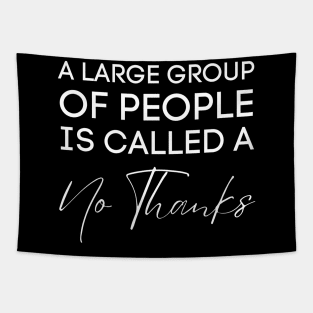 A LARGE GROUP OF PEOPLE IS CALLED A

No Thanks